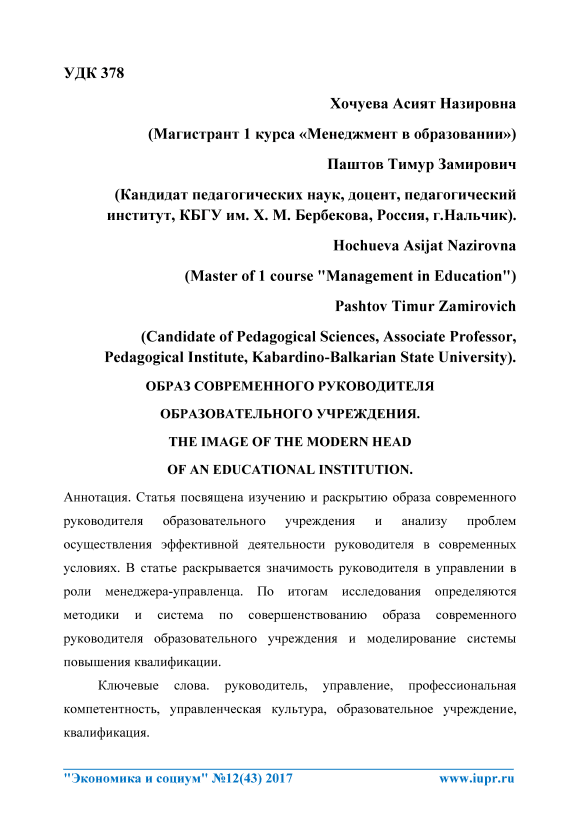 УДК 378

Хочуева Асият Назировна

(Магистрант 1 курса «Менеджмент в образовании»)

Паштов Тимур Замирович

(Кандидат педагогических наук, доцент, педагогический институт, КБГУ им. Х. М. Бербекова, Россия, г.Нальчик).

Hochueva Asijat Nazirovna

(Master of 1 course "Management in Education")

Pashtov Timur Zamirovich

(Candidate of Pedagogical Sciences, Associate Professor, Pedagogical Institute, Kabardino-Balkarian State University).

ОБРАЗ СОВРЕМЕННОГО РУКОВОДИТЕЛЯ

ОБРАЗОВАТЕЛЬНОГО УЧРЕЖДЕНИЯ.

THE IMAGE OF THE MODERN HEAD

OF AN EDUCATIONAL INSTITUTION.

Аннотация. Статья посвящена изучению и раскрытию образа современного руководителя образовательного учреждения и анализу проблем осуществления эффективной деятельности руководителя в современных условиях. В статье раскрывается значимость руководителя в управлении в роли менеджера-управленца. По итогам исследования определяются методики и система по совершенствованию образа современного руководителя образовательного учреждения и моделирование системы повышения квалификации.

Ключевые слова. руководитель, управление, профессиональная компетентность, управленческая культура, образовательное учреждение, квалификация.

"Экономика и социум" №12(43) 2017 www.iupr.ru